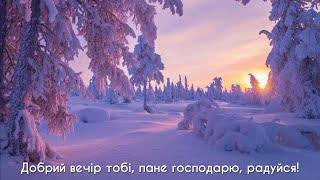 Добрий вечір тобі, пане господарю, радуйся!